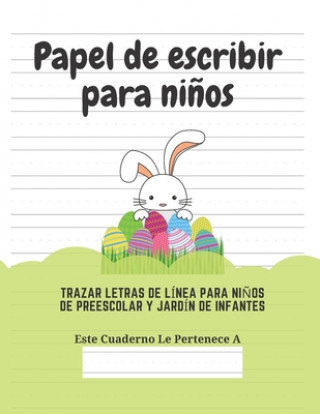 Papel de escribir para niños

TRAZAR LETRAS DE LÍNEA PARA NIÑOS DE PREESCOLAR Y JARDÍN DE INFANTES

Este Cuaderno Le Pertenece A